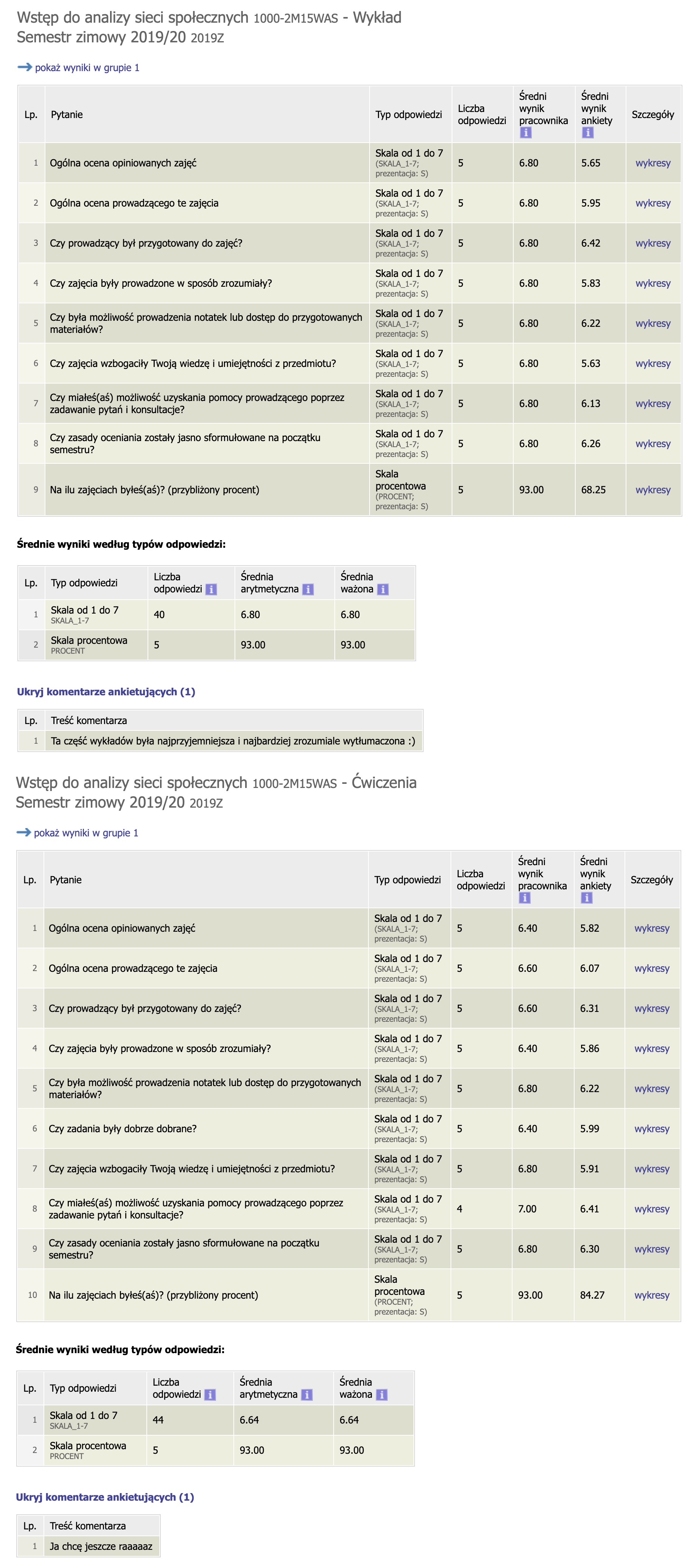 Wstęp do analizy sieci społecznych 1000-2M15WAS - Wykład
Semestr zimowy 2019/20 2019Z

pokaż wyniki w grupie 1

| Lp. | Pytanie | Typ odpowiedzi | Liczba odpowiedzi | Średni wynik pracownika | Średni wynik ankiety | Szczegóły |
|---|---|---|---|---|---|---|
| 1 | Ogólna ocena opiniowanych zajęć | Skala od 1 do 7 (SKALA_1-7; prezentacja: S) | 5 | 6.80 | 5.65 | wykresy |
| 2 | Ogólna ocena prowadzącego te zajęcia | Skala od 1 do 7 (SKALA_1-7; prezentacja: S) | 5 | 6.80 | 5.95 | wykresy |
| 3 | Czy prowadzący był przygotowany do zajęć? | Skala od 1 do 7 (SKALA_1-7; prezentacja: S) | 5 | 6.80 | 6.42 | wykresy |
| 4 | Czy zajęcia były prowadzone w sposób zrozumiały? | Skala od 1 do 7 (SKALA_1-7; prezentacja: S) | 5 | 6.80 | 5.83 | wykresy |
| 5 | Czy była możliwość prowadzenia notatek lub dostęp do przygotowanych materiałów? | Skala od 1 do 7 (SKALA_1-7; prezentacja: S) | 5 | 6.80 | 6.22 | wykresy |
| 6 | Czy zajęcia wzbogaciły Twoją wiedzę i umiejętności z przedmiotu? | Skala od 1 do 7 (SKALA_1-7; prezentacja: S) | 5 | 6.80 | 5.63 | wykresy |
| 7 | Czy miałeś(aś) możliwość uzyskania pomocy prowadzącego poprzez zadawanie pytań i konsultacje? | Skala od 1 do 7 (SKALA_1-7; prezentacja: S) | 5 | 6.80 | 6.13 | wykresy |
| 8 | Czy zasady oceniania zostały jasno sformułowane na początku semestru? | Skala od 1 do 7 (SKALA_1-7; prezentacja: S) | 5 | 6.80 | 6.26 | wykresy |
| 9 | Na ilu zajęciach byłeś(aś)? (przybliżony procent) | Skala procentowa (PROCENT; prezentacja: S) | 5 | 93.00 | 68.25 | wykresy |

Średnie wyniki według typów odpowiedzi:

| Lp. | Typ odpowiedzi | Liczba odpowiedzi | Średnia arytmetyczna | Średnia ważona |
|---|---|---|---|---|
| 1 | Skala od 1 do 7 SKALA_1-7 | 40 | 6.80 | 6.80 |
| 2 | Skala procentowa PROCENT | 5 | 93.00 | 93.00 |

Ukryj komentarze ankietujących (1)

| Lp. | Treść komentarza |
|---|---|
| 1 | Ta część wykładów była najprzyjemniejsza i najbardziej zrozumiale wytłumaczona :) |

Wstęp do analizy sieci społecznych 1000-2M15WAS - Ćwiczenia
Semestr zimowy 2019/20 2019Z

pokaż wyniki w grupie 1

| Lp. | Pytanie | Typ odpowiedzi | Liczba odpowiedzi | Średni wynik pracownika | Średni wynik ankiety | Szczegóły |
|---|---|---|---|---|---|---|
| 1 | Ogólna ocena opiniowanych zajęć | Skala od 1 do 7 (SKALA_1-7; prezentacja: S) | 5 | 6.40 | 5.82 | wykresy |
| 2 | Ogólna ocena prowadzącego te zajęcia | Skala od 1 do 7 (SKALA_1-7; prezentacja: S) | 5 | 6.60 | 6.07 | wykresy |
| 3 | Czy prowadzący był przygotowany do zajęć? | Skala od 1 do 7 (SKALA_1-7; prezentacja: S) | 5 | 6.60 | 6.31 | wykresy |
| 4 | Czy zajęcia były prowadzone w sposób zrozumiały? | Skala od 1 do 7 (SKALA_1-7; prezentacja: S) | 5 | 6.40 | 5.86 | wykresy |
| 5 | Czy była możliwość prowadzenia notatek lub dostęp do przygotowanych materiałów? | Skala od 1 do 7 (SKALA_1-7; prezentacja: S) | 5 | 6.80 | 6.22 | wykresy |
| 6 | Czy zadania były dobrze dobrane? | Skala od 1 do 7 (SKALA_1-7; prezentacja: S) | 5 | 6.40 | 5.99 | wykresy |
| 7 | Czy zajęcia wzbogaciły Twoją wiedzę i umiejętności z przedmiotu? | Skala od 1 do 7 (SKALA_1-7; prezentacja: S) | 5 | 6.80 | 5.91 | wykresy |
| 8 | Czy miałeś(aś) możliwość uzyskania pomocy prowadzącego poprzez zadawanie pytań i konsultacje? | Skala od 1 do 7 (SKALA_1-7; prezentacja: S) | 4 | 7.00 | 6.41 | wykresy |
| 9 | Czy zasady oceniania zostały jasno sformułowane na początku semestru? | Skala od 1 do 7 (SKALA_1-7; prezentacja: S) | 5 | 6.80 | 6.30 | wykresy |
| 10 | Na ilu zajęciach byłeś(aś)? (przybliżony procent) | Skala procentowa (PROCENT; prezentacja: S) | 5 | 93.00 | 84.27 | wykresy |

Średnie wyniki według typów odpowiedzi:

| Lp. | Typ odpowiedzi | Liczba odpowiedzi | Średnia arytmetyczna | Średnia ważona |
|---|---|---|---|---|
| 1 | Skala od 1 do 7 SKALA_1-7 | 44 | 6.64 | 6.64 |
| 2 | Skala procentowa PROCENT | 5 | 93.00 | 93.00 |

Ukryj komentarze ankietujących (1)

| Lp. | Treść komentarza |
|---|---|
| 1 | Ja chcę jeszcze raaaaaz |